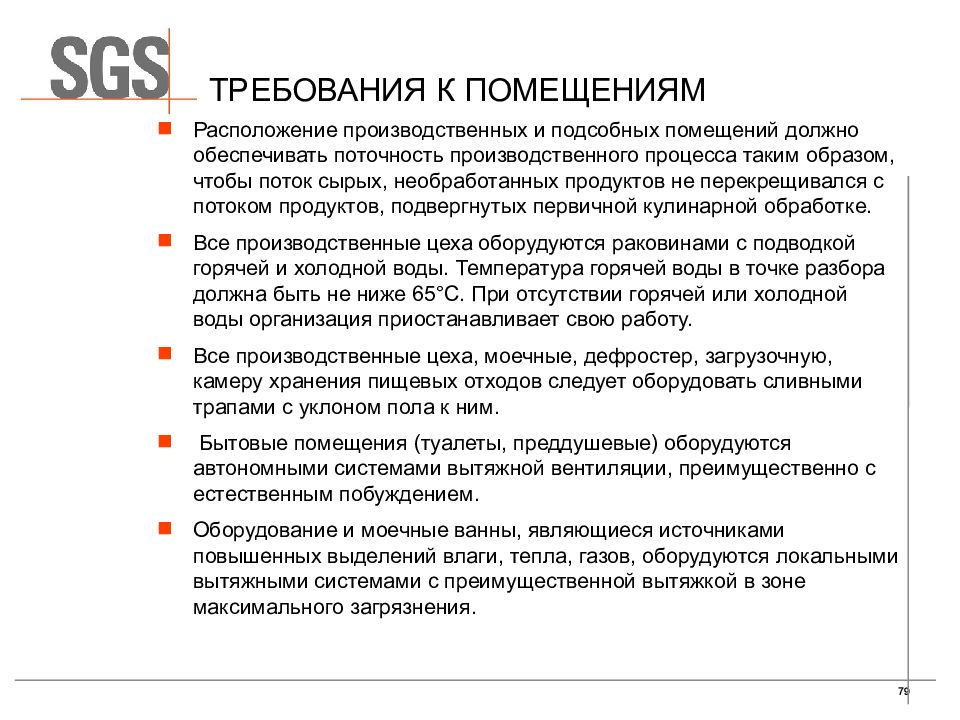 SGS

ТРЕБОВАНИЯ К ПОМЕЩЕНИЯМ

Расположение производственных и подсобных помещений должно обеспечивать поточность производственного процесса таким образом, чтобы поток сырых, необработанных продуктов не перекрещивался с потоком продуктов, подвергнутых первичной кулинарной обработке.

Все производственные цеха оборудуются раковинами с подводкой горячей и холодной воды. Температура горячей воды в точке разбора должна быть не ниже 65°С. При отсутствии горячей или холодной воды организация приостанавливает свою работу.

Все производственные цеха, моечные, дефростер, загрузочную, камеру хранения пищевых отходов следует оборудовать сливными трапами с уклоном пола к ним.

Бытовые помещения (туалеты, преддушевые) оборудуются автономными системами вытяжной вентиляции, преимущественно с естественным побуждением.

Оборудование и моечные ванны, являющиеся источниками повышенных выделений влаги, тепла, газов, оборудуются локальными вытяжными системами с преимущественной вытяжкой в зоне максимального загрязнения.

79